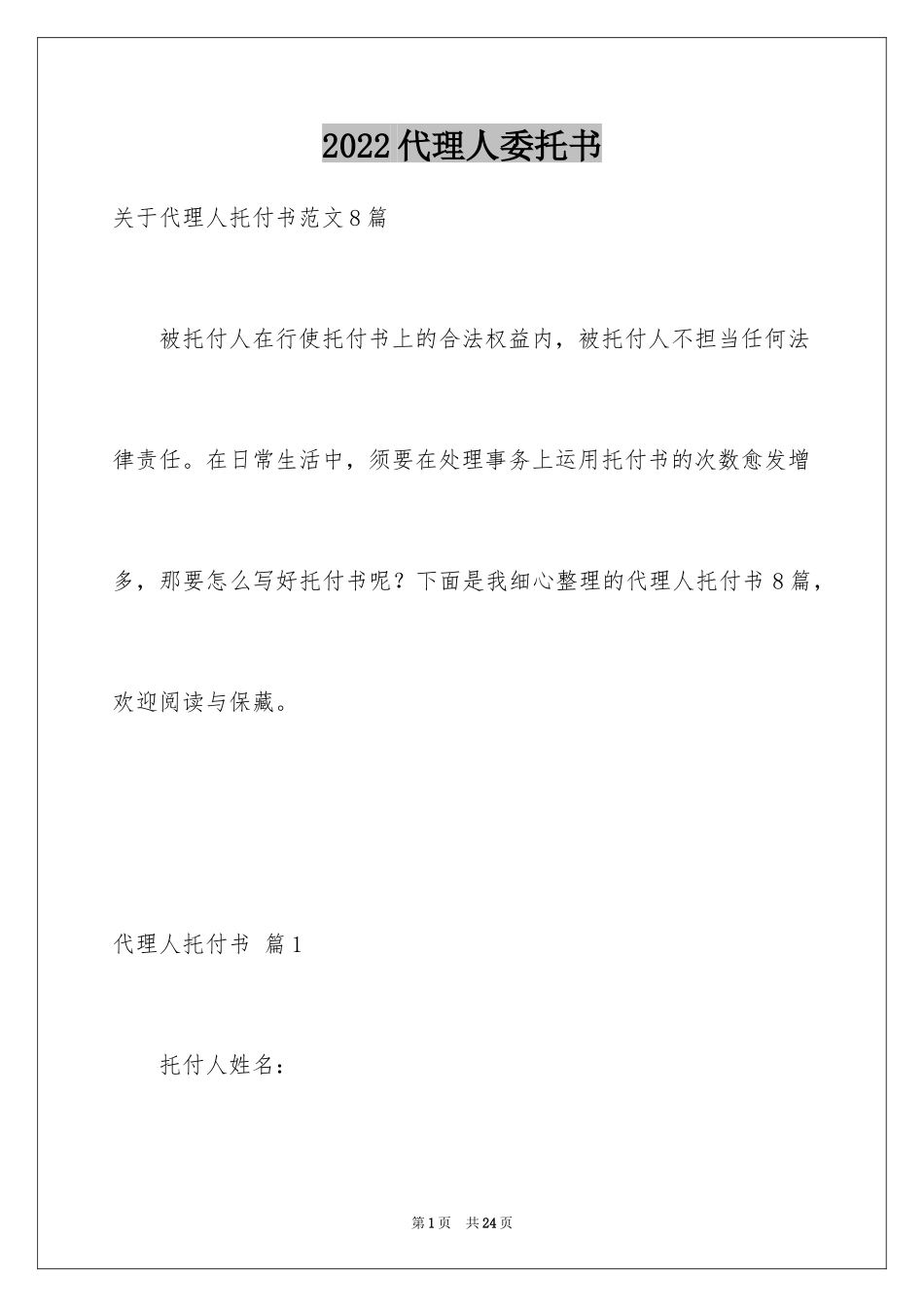 2022代理人委托书

关于代理人托付书范文8篇

被托付人在行使托付书上的合法权益内，被托付人不担当任何法律责任。在日常生活中，须要在处理事务上运用托付书的次数愈发增多，那要怎么写好托付书呢？下面是我细心整理的代理人托付书8篇，欢迎阅读与保藏。

代理人托付书 篇1

托付人姓名：

第1页 共24页